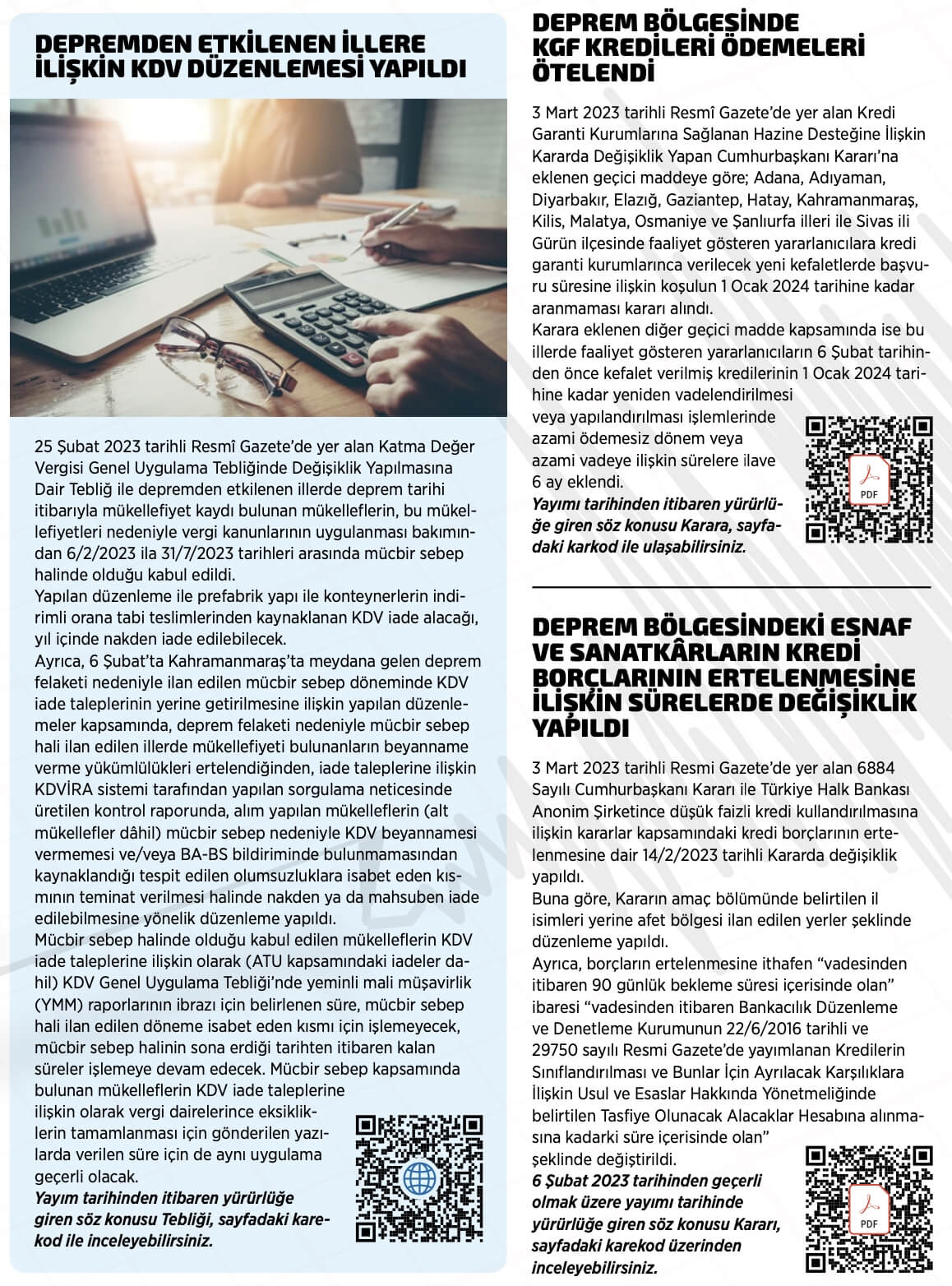 DEPREMDEN ETKİLENEN İLLERE İLİŞKİN KDV DÜZENLEMESİ YAPILDI

25 Şubat 2023 tarihli Resmî Gazete'de yer alan Katma Değer Vergisi Genel Uygulama Tebliğinde Değişiklik Yapılmasına Dair Tebliğ ile depremden etkilenen illerde deprem tarihi itibarıyla mükellefiyet kaydı bulunan mükelleflerin, bu mükellefiyetleri nedeniyle vergi kanunlarının uygulanması bakımından 6/2/2023 ila 31/7/2023 tarihleri arasında mücbir sebep halinde olduğu kabul edildi.
Yapılan düzenleme ile prefabrik yapı ile konteynerlerin indirimli orana tabi teslimlerinden kaynaklanan KDV iade alacağı, yıl içinde nakden iade edilebilecek.
Ayrıca, 6 Şubat'ta Kahramanmaraş'ta meydana gelen deprem felaketi nedeniyle ilan edilen mücbir sebep döneminde KDV iade taleplerinin yerine getirilmesine ilişkin yapılan düzenlemeler kapsamında, deprem felaketi nedeniyle mücbir sebep hali ilan edilen illerde mükellefiyeti bulunanların beyanname verme yükümlülükleri ertelendiğinden, iade taleplerine ilişkin KDVİRA sistemi tarafından yapılan sorgulama neticesinde üretilen kontrol raporunda, alım yapılan mükelleflerin (alt mükellefler dâhil) mücbir sebep nedeniyle KDV beyannamesi vermemesi ve/veya BA-BS bildiriminde bulunmamasından kaynaklandığı tespit edilen olumsuzluklara isabet eden kısmının teminat verilmesi halinde nakden ya da mahsuben iade edilebilmesine yönelik düzenleme yapıldı.
Mücbir sebep halinde olduğu kabul edilen mükelleflerin KDV iade taleplerine ilişkin olarak (ATU kapsamındaki iadeler dahil) KDV Genel Uygulama Tebliği'nde yeminli mali müşavirlik (YMM) raporlarının ibrazı için belirlenen süre, mücbir sebep hali ilan edilen döneme isabet eden kısmı için işlemeyecek, mücbir sebep halinin sona erdiği tarihten itibaren kalan süreler işlemeye devam edecek. Mücbir sebep kapsamında bulunan mükelleflerin KDV iade taleplerine ilişkin olarak vergi dairelerince eksikliklerin tamamlanması için gönderilen yazılarda verilen süre için de aynı uygulama geçerli olacak.
Yayım tarihinden itibaren yürürlüğe giren söz konusu Tebliği, sayfadaki karekod ile inceleyebilirsiniz.

DEPREM BÖLGESİNDE KGF KREDİLERİ ÖDEMELERİ ÖTELENDİ

3 Mart 2023 tarihli Resmî Gazete'de yer alan Kredi Garanti Kurumlarına Sağlanan Hazine Desteğine İlişkin Kararda Değişiklik Yapan Cumhurbaşkanı Kararı'na eklenen geçici maddeye göre; Adana, Adıyaman, Diyarbakır, Elazığ, Gaziantep, Hatay, Kahramanmaraş, Kilis, Malatya, Osmaniye ve Şanlıurfa illeri ile Sivas ili Gürün ilçesinde faaliyet gösteren yararlanıcılara kredi garanti kurumlarınca verilecek yeni kefaletlerde başvuru süresine ilişkin koşulun 1 Ocak 2024 tarihine kadar aranmaması kararı alındı.
Karara eklenen diğer geçici madde kapsamında ise bu illerde faaliyet gösteren yararlanıcıların 6 Şubat tarihinden önce kefalet verilmiş kredilerinin 1 Ocak 2024 tarihine kadar yeniden vadelendirilmesi veya yapılandırılması işlemlerinde azami ödemesiz dönem veya azami vadeye ilişkin sürelere ilave 6 ay eklendi.
Yayımı tarihinden itibaren yürürlüğe giren söz konusu Karara, sayfadaki karkod ile ulaşabilirsiniz.

PDF

DEPREM BÖLGESİNDEKİ ESNAF VE SANATKÂRLARIN KREDİ BORÇLARININ ERTELENMESİNE İLİŞKİN SÜRELERDE DEĞİŞİKLİK YAPILDI

3 Mart 2023 tarihli Resmi Gazete'de yer alan 6884 Sayılı Cumhurbaşkanı Kararı ile Türkiye Halk Bankası Anonim Şirketince düşük faizli kredi kullandırılmasına ilişkin kararlar kapsamındaki kredi borçlarının ertelenmesine dair 14/2/2023 tarihli Kararda değişiklik yapıldı.
Buna göre, Kararın amaç bölümünde belirtilen il isimleri yerine afet bölgesi ilan edilen yerler şeklinde düzenleme yapıldı.
Ayrıca, borçların ertelenmesine ithafen "vadesinden itibaren 90 günlük bekleme süresi içerisinde olan" ibaresi "vadesinden itibaren Bankacılık Düzenleme ve Denetleme Kurumunun 22/6/2016 tarihli ve 29750 sayılı Resmi Gazete'de yayımlanan Kredilerin Sınıflandırılması ve Bunlar İçin Ayrılacak Karşılıklara İlişkin Usul ve Esaslar Hakkında Yönetmeliğinde belirtilen Tasfiye Olunacak Alacaklar Hesabına alınmasına kadarki süre içerisinde olan" şeklinde değiştirildi.
6 Şubat 2023 tarihinden geçerli olmak üzere yayımı tarihinde yürürlüğe giren söz konusu Kararı, sayfadaki karekod üzerinden inceleyebilirsiniz.

PDF